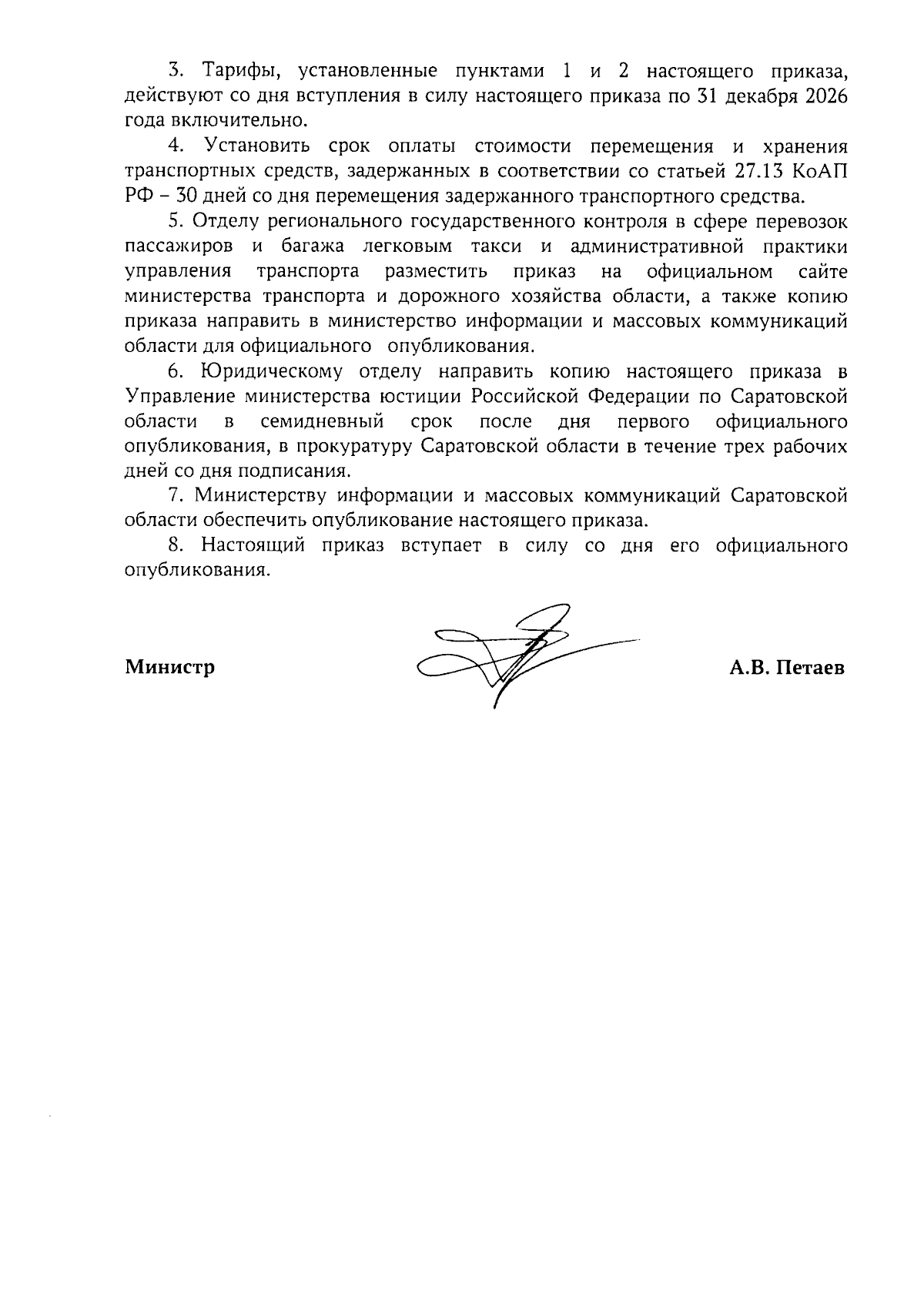 3. Тарифы, установленные пунктами 1 и 2 настоящего приказа, действуют со дня вступления в силу настоящего приказа по 31 декабря 2026 года включительно.

4. Установить срок оплаты стоимости перемещения и хранения транспортных средств, задержанных в соответствии со статьей 27.13 КоАП РФ – 30 дней со дня перемещения задержанного транспортного средства.

5. Отделу регионального государственного контроля в сфере перевозок пассажиров и багажа легковым такси и административной практики управления транспорта разместить приказ на официальном сайте министерства транспорта и дорожного хозяйства области, а также копию приказа направить в министерство информации и массовых коммуникаций области для официального опубликования.

6. Юридическому отделу направить копию настоящего приказа в Управление министерства юстиции Российской Федерации по Саратовской области в семидневный срок после дня первого официального опубликования, в прокуратуру Саратовской области в течение трех рабочих дней со дня подписания.

7. Министерству информации и массовых коммуникаций Саратовской области обеспечить опубликование настоящего приказа.

8. Настоящий приказ вступает в силу со дня его официального опубликования.

Министр

А.В. Петаев